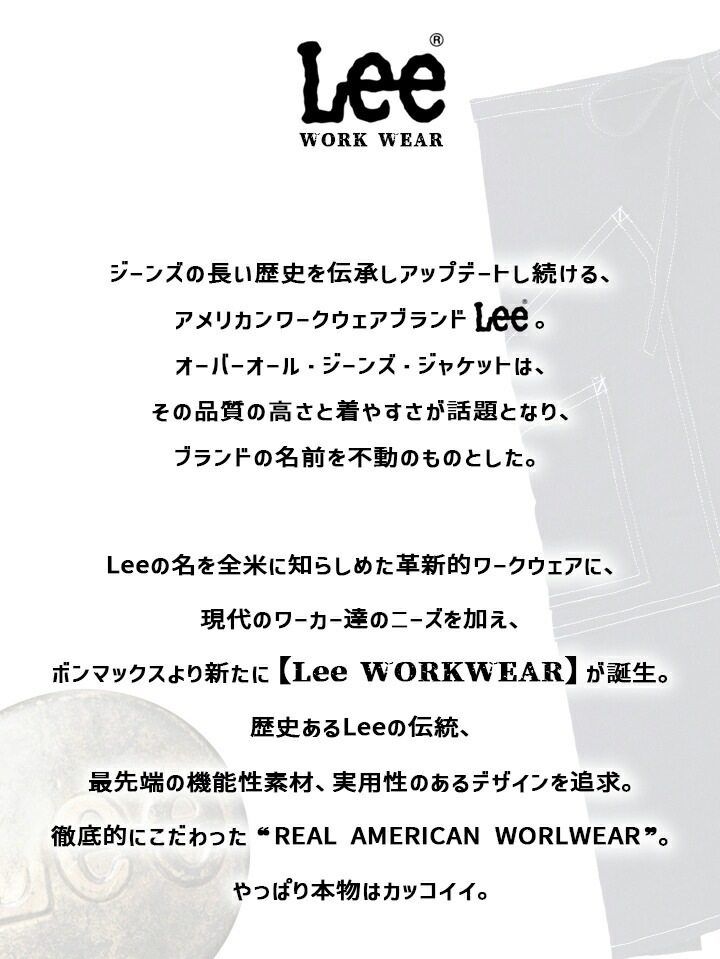 Lee®
WORK WEAR

ジーンズの長い歴史を伝承しアップデートし続ける、
アメリカンワークウェアブランド Lee®。
オーバーオール・ジーンズ・ジャケットは、
その品質の高さと着やすさが話題となり、
ブランドの名前を不動のものとした。

Leeの名を全米に知らしめた革新的ワークウェアに、
現代のワーカー達のニーズを加え、
ボンマックスより新たに【Lee WORKWEAR】が誕生。
歴史あるLeeの伝統、
最先端の機能性素材、実用性のあるデザインを追求。
徹底的にこだわった“REAL AMERICAN WORLWEAR”。
やっぱり本物はカッコイイ。

Lee